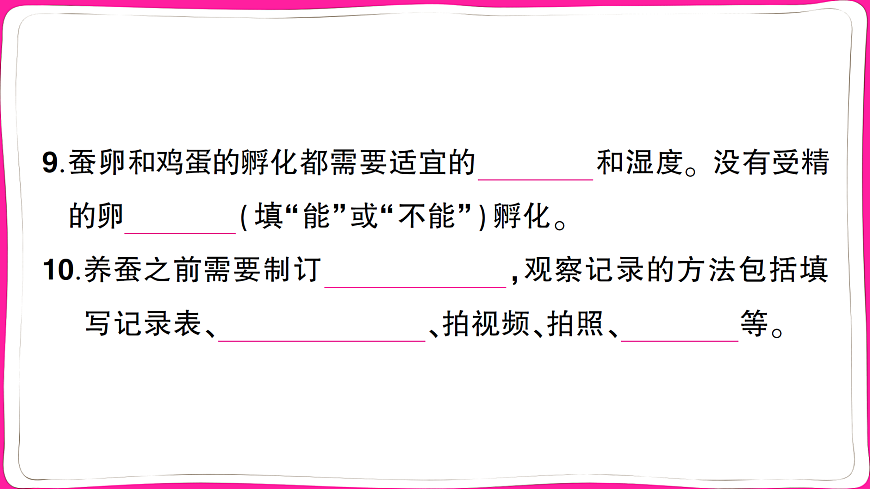 9.蚕卵和鸡蛋的孵化都需要适宜的____和湿度。没有受精的卵____(填“能”或“不能”)孵化。

10.养蚕之前需要制订____,观察记录的方法包括填写记录表、____、拍视频、拍照、____等。